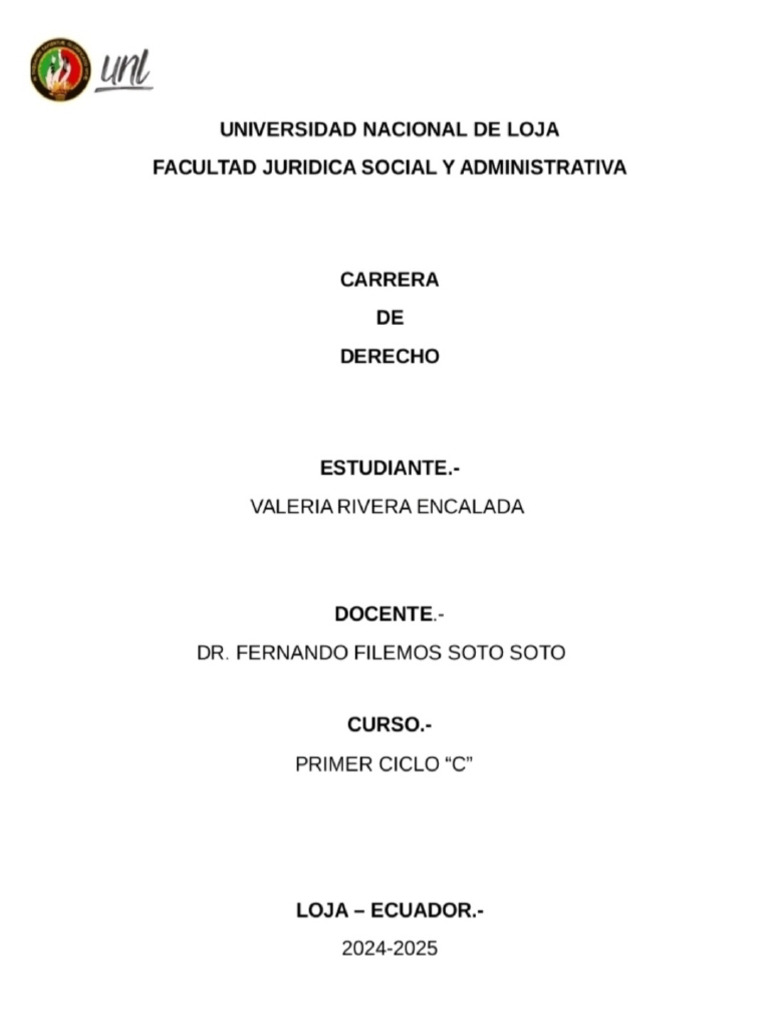 unl

UNIVERSIDAD NACIONAL DE LOJA
FACULTAD JURIDICA SOCIAL Y ADMINISTRATIVA

CARRERA
DE
DERECHO

ESTUDIANTE.-
VALERIA RIVERA ENCALADA

DOCENTE.-
DR. FERNANDO FILEMOS SOTO SOTO

CURSO.-
PRIMER CICLO “C”

LOJA – ECUADOR.-
2024-2025